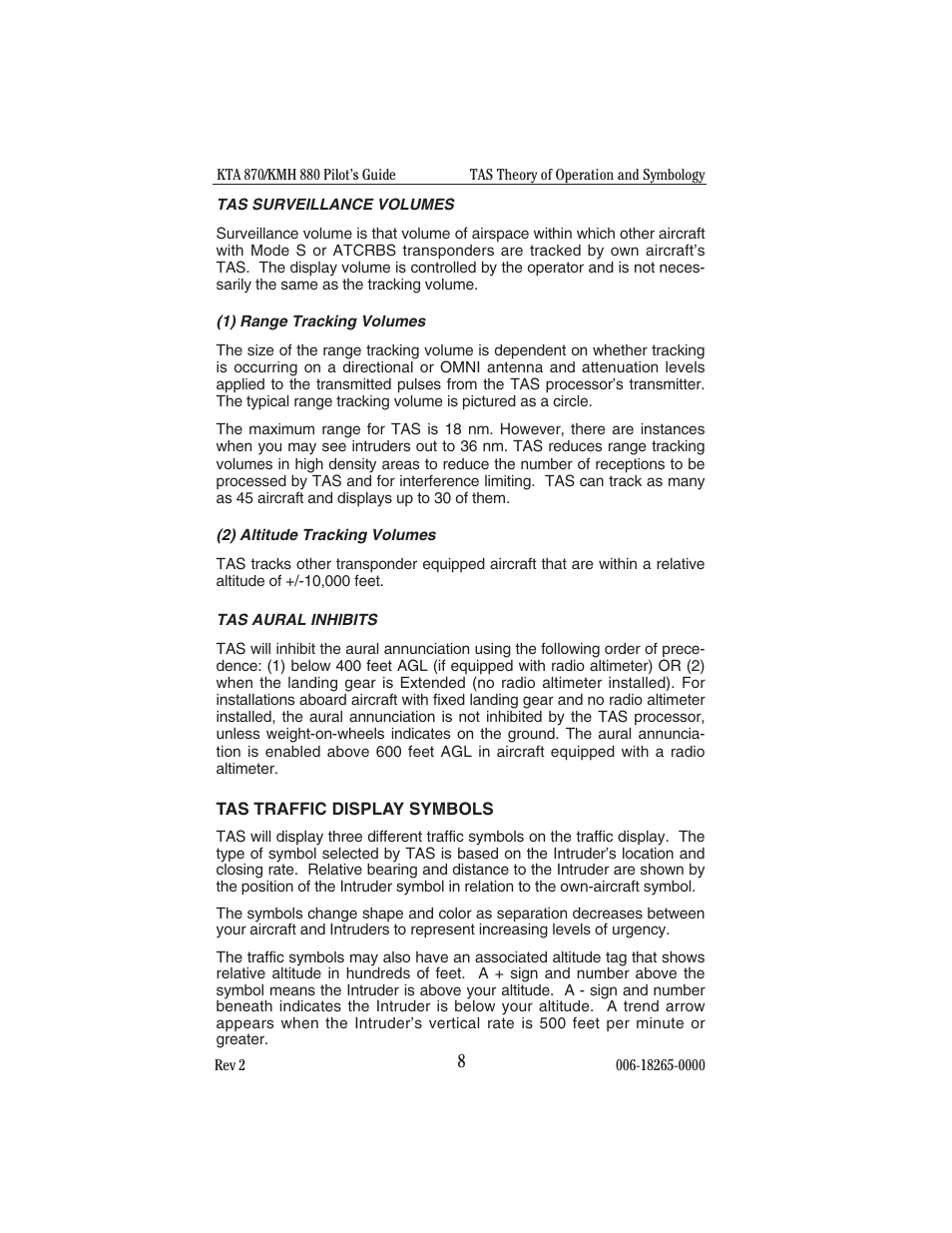 KTA 870/KMH 880 Pilot's Guide TAS Theory of Operation and Symbology

TAS SURVEILLANCE VOLUMES

Surveillance volume is that volume of airspace within which other aircraft with Mode S or ATCRBS transponders are tracked by own aircraft's TAS. The display volume is controlled by the operator and is not necessarily the same as the tracking volume.

(1) Range Tracking Volumes

The size of the range tracking volume is dependent on whether tracking is occurring on a directional or OMNI antenna and attenuation levels applied to the transmitted pulses from the TAS processor's transmitter. The typical range tracking volume is pictured as a circle.

The maximum range for TAS is 18 nm. However, there are instances when you may see intruders out to 36 nm. TAS reduces range tracking volumes in high density areas to reduce the number of receptions to be processed by TAS and for interference limiting. TAS can track as many as 45 aircraft and displays up to 30 of them.

(2) Altitude Tracking Volumes

TAS tracks other transponder equipped aircraft that are within a relative altitude of +/-10,000 feet.

TAS AURAL INHIBITS

TAS will inhibit the aural annunciation using the following order of precedence: (1) below 400 feet AGL (if equipped with radio altimeter) OR (2) when the landing gear is Extended (no radio altimeter installed). For installations aboard aircraft with fixed landing gear and no radio altimeter installed, the aural annunciation is not inhibited by the TAS processor, unless weight-on-wheels indicates on the ground. The aural annunciation is enabled above 600 feet AGL in aircraft equipped with a radio altimeter.

TAS TRAFFIC DISPLAY SYMBOLS

TAS will display three different traffic symbols on the traffic display. The type of symbol selected by TAS is based on the Intruder's location and closing rate. Relative bearing and distance to the Intruder are shown by the position of the Intruder symbol in relation to the own-aircraft symbol.

The symbols change shape and color as separation decreases between your aircraft and Intruders to represent increasing levels of urgency.

The traffic symbols may also have an associated altitude tag that shows relative altitude in hundreds of feet. A + sign and number above the symbol means the Intruder is above your altitude. A - sign and number beneath indicates the Intruder is below your altitude. A trend arrow appears when the Intruder's vertical rate is 500 feet per minute or greater.

Rev 2 8 006-18265-0000